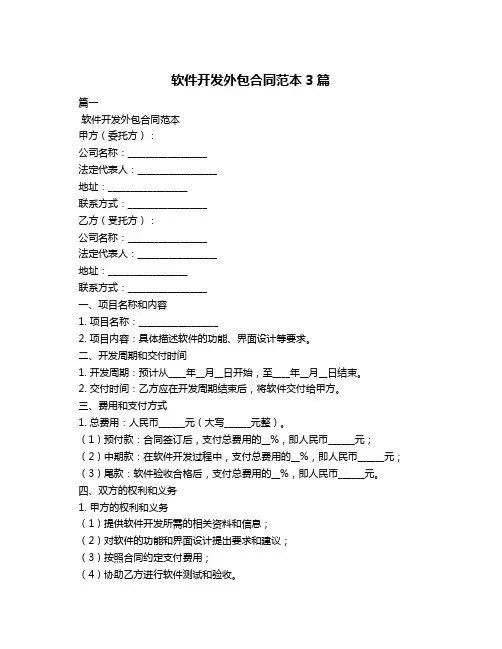 软件开发外包合同范本 3 篇

篇一

软件开发外包合同范本

甲方（委托方）：

公司名称：________________

法定代表人：________________

地址：________________

联系方式：________________

乙方（受托方）：

公司名称：________________

法定代表人：________________

地址：________________

联系方式：________________

一、项目名称和内容

1. 项目名称：________________

2. 项目内容：具体描述软件的功能、界面设计等要求。

二、开发周期和交付时间

1. 开发周期：预计从____年__月__日开始，至____年__月__日结束。

2. 交付时间：乙方应在开发周期结束后，将软件交付给甲方。

三、费用和支付方式

1. 总费用：人民币_____元（大写_____元整）。

（1）预付款：合同签订后，支付总费用的__%，即人民币_____元；

（2）中期款：在软件开发过程中，支付总费用的__%，即人民币_____元；

（3）尾款：软件验收合格后，支付总费用的__%，即人民币_____元。

四、双方的权利和义务

1. 甲方的权利和义务

（1）提供软件开发所需的相关资料和信息；

（2）对软件的功能和界面设计提出要求和建议；

（3）按照合同约定支付费用；

（4）协助乙方进行软件测试和验收。